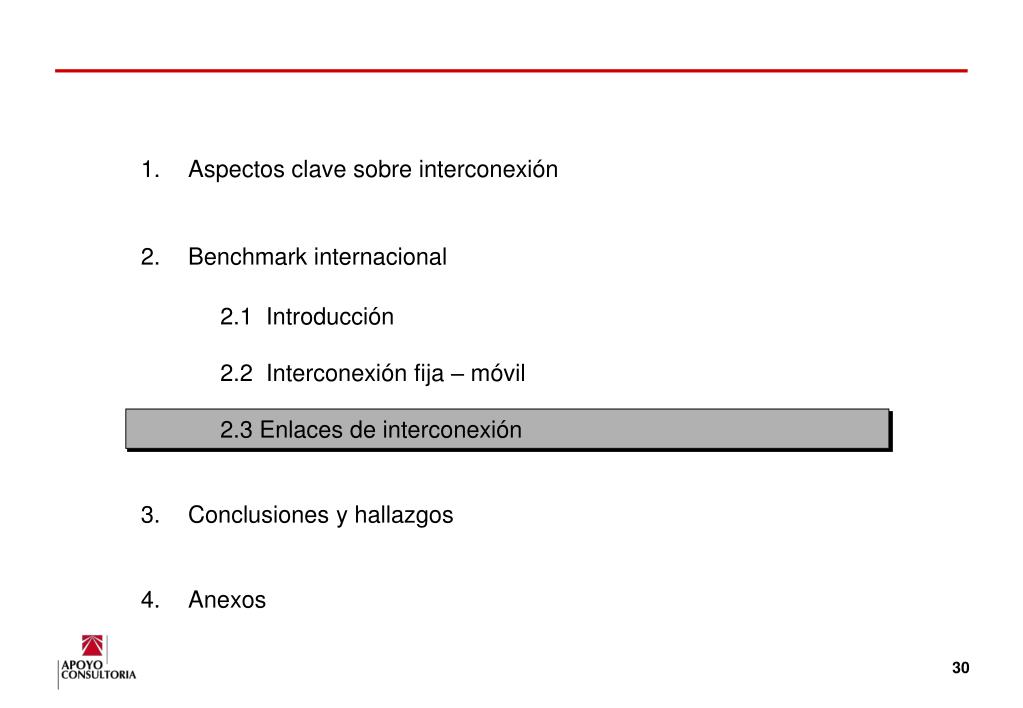 1. Aspectos clave sobre interconexión

2. Benchmark internacional

2.1 Introducción

2.2 Interconexión fija – móvil

2.3 Enlaces de interconexión

3. Conclusiones y hallazgos

4. Anexos

APOYO CONSULTORIA

30